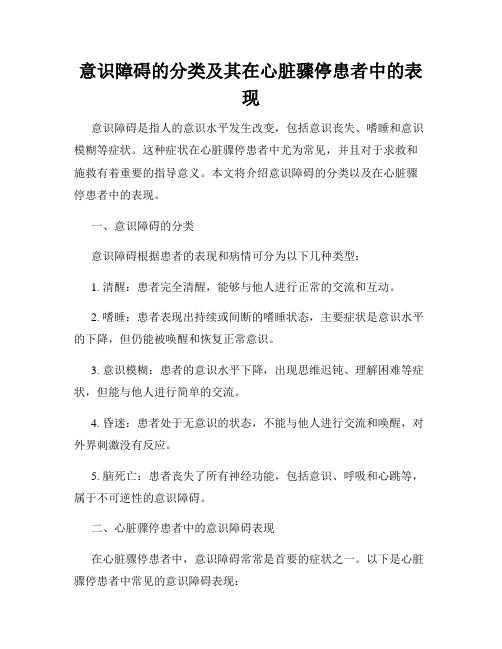 意识障碍的分类及其在心脏骤停患者中的表现

意识障碍是指人的意识水平发生改变，包括意识丧失、嗜睡和意识模糊等症状。这种症状在心脏骤停患者中尤为常见，并且对于求救和施救有着重要的指导意义。本文将介绍意识障碍的分类以及在心脏骤停患者中的表现。

一、意识障碍的分类

意识障碍根据患者的表现和病情可分为以下几种类型：

1. 清醒：患者完全清醒，能够与他人进行正常的交流和互动。

2. 嗜睡：患者表现出持续或间断的嗜睡状态，主要症状是意识水平的下降，但仍能被唤醒和恢复正常意识。

3. 意识模糊：患者的意识水平下降，出现思维迟钝、理解困难等症状，但能与他人进行简单的交流。

4. 昏迷：患者处于无意识的状态，不能与他人进行交流和唤醒，对外界刺激没有反应。

5. 脑死亡：患者丧失了所有神经功能，包括意识、呼吸和心跳等，属于不可逆性的意识障碍。

二、心脏骤停患者中的意识障碍表现

在心脏骤停患者中，意识障碍常常是首要的症状之一。以下是心脏骤停患者中常见的意识障碍表现：